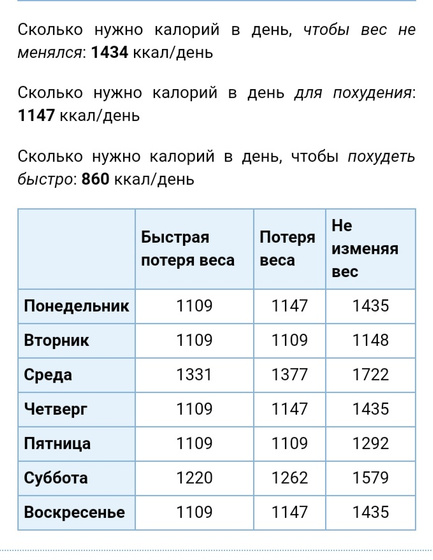 Сколько нужно калорий в день, чтобы вес не менялся: 1434 ккал/день

Сколько нужно калорий в день для похудения: 1147 ккал/день

Сколько нужно калорий в день, чтобы похудеть быстро: 860 ккал/день

| | Быстрая потеря веса | Потеря веса | Не изменяя вес |
|---|---|---|---|
| Понедельник | 1109 | 1147 | 1435 |
| Вторник | 1109 | 1109 | 1148 |
| Среда | 1331 | 1377 | 1722 |
| Четверг | 1109 | 1147 | 1435 |
| Пятница | 1109 | 1109 | 1292 |
| Суббота | 1220 | 1262 | 1579 |
| Воскресенье | 1109 | 1147 | 1435 |